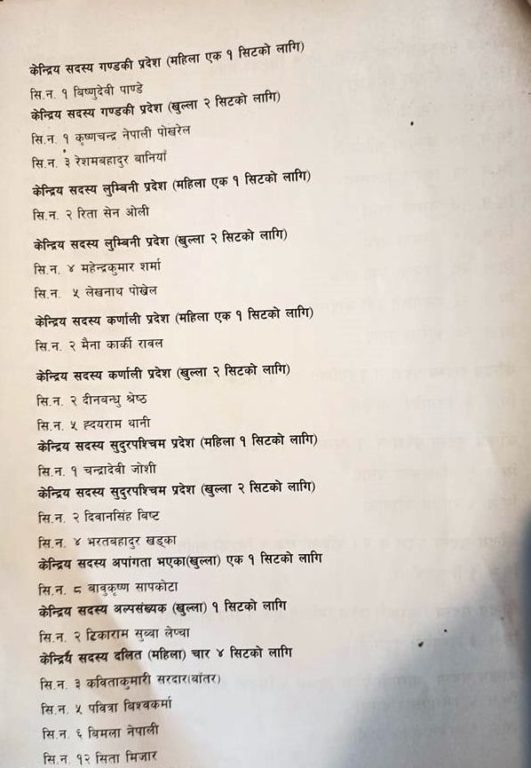 केन्द्रिय सदस्य गण्डकी प्रदेश (महिला एक १ सिटको लागि)

सि.न. १ बिष्णुदेवी पाण्डे

केन्द्रिय सदस्य गण्डकी प्रदेश (खुल्ला २ सिटको लागि)

सि.न. १ कृष्णचन्द्र नेपाली पोखरेल

सि.न. ३ रेशमबहादुर बानियाँ

केन्द्रिय सदस्य लुम्बिनी प्रदेश (महिला एक १ सिटको लागि)

सि.न. २ रिता सेन ओली

केन्द्रिय सदस्य लुम्बिनी प्रदेश (खुल्ला २ सिटको लागि)

सि.न. ४ महेन्द्रकुमार शर्मा

सि.न. ५ लेखनाथ पोखेल

केन्द्रिय सदस्य कर्णाली प्रदेश (महिला एक १ सिटको लागि)

सि.न. २ मैना कार्की रावल

केन्द्रिय सदस्य कर्णाली प्रदेश (खुल्ला २ सिटको लागि)

सि.न. २ दीनबन्धु श्रेष्ठ

सि.न. ५ ह्दयराम थानी

केन्द्रिय सदस्य सुदुरपश्चिम प्रदेश (महिला १ सिटको लागि)

सि.न. १ चन्द्रादेवी जोशी

केन्द्रिय सदस्य सुदुरपश्चिम प्रदेश (खुल्ला २ सिटको लागि)

सि.न. २ दिवानसिंह विष्ट

सि.न. ४ भरतबहादुर खड्का

केन्द्रिय सदस्य अपांगता भएका(खुल्ला) एक १ सिटको लागि

सि.न. ८ बाबुकृष्ण सापकोटा

केन्द्रिय सदस्य अल्पसंख्यक (खुल्ला) १ सिटको लागि

सि.न. २ टिकाराम सुब्बा लेप्चा

केन्द्रिय सदस्य दलित (महिला) चार ४ सिटको लागि

सि.न. ३ कविताकुमारी सरदार(बाँतर)

सि.न. ५ पवित्रा बिश्वकर्मा

सि.न. ६ बिमला नेपाली

सि.न. १२ सिता मिजार